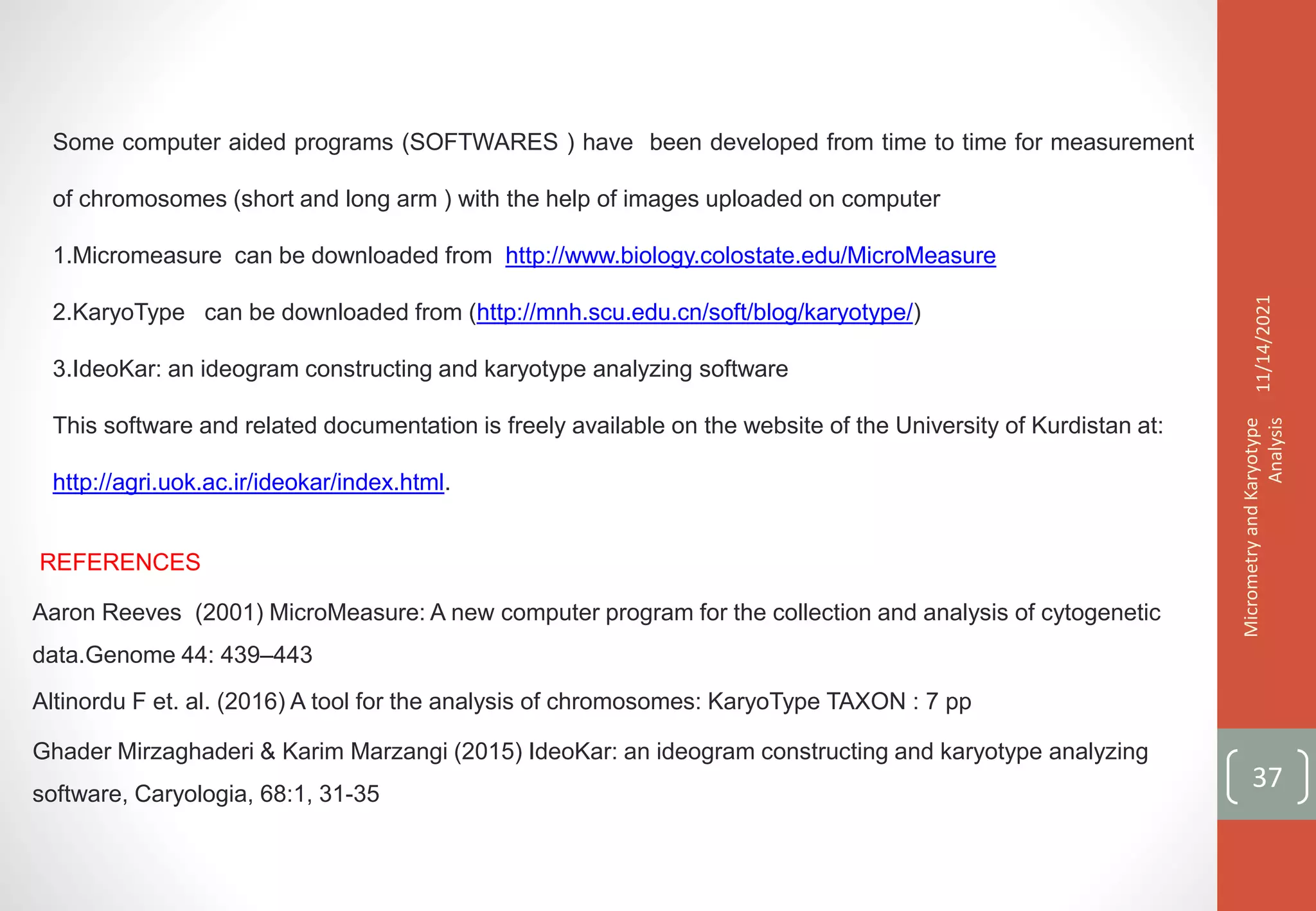 Some computer aided programs (SOFTWARES ) have been developed from time to time for measurement of chromosomes (short and long arm ) with the help of images uploaded on computer

1.Micromeasure can be downloaded from http://www.biology.colostate.edu/MicroMeasure

2.KaryoType can be downloaded from (http://mnh.scu.edu.cn/soft/blog/karyotype/)

3.IdeoKar: an ideogram constructing and karyotype analyzing software

This software and related documentation is freely available on the website of the University of Kurdistan at: http://agri.uok.ac.ir/ideokar/index.html.

REFERENCES

Aaron Reeves (2001) MicroMeasure: A new computer program for the collection and analysis of cytogenetic data.Genome 44: 439–443

Altinordu F et. al. (2016) A tool for the analysis of chromosomes: KaryoType TAXON : 7 pp

Ghader Mirzaghaderi & Karim Marzangi (2015) IdeoKar: an ideogram constructing and karyotype analyzing software, Caryologia, 68:1, 31-35

11/14/2021

Micrometry and Karyotype Analysis

37